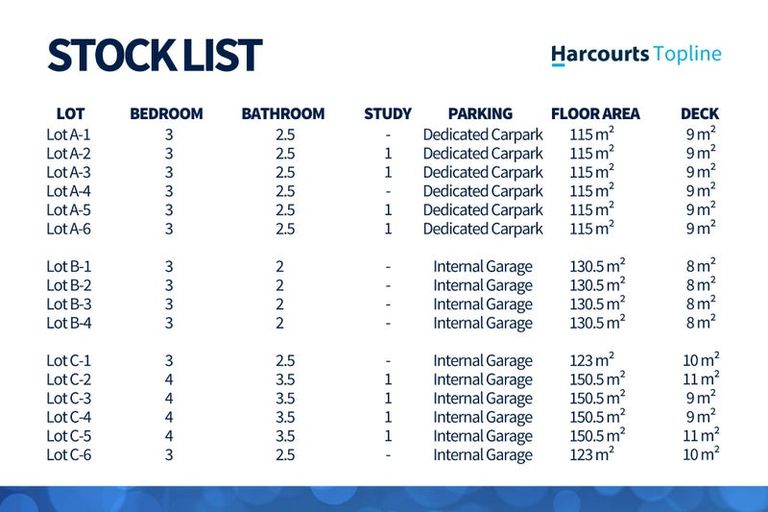 STOCK LIST

Harcourts Topline

| LOT | BEDROOM | BATHROOM | STUDY | PARKING | FLOOR AREA | DECK |
|---|---|---|---|---|---|---|
| Lot A-1 | 3 | 2.5 | - | Dedicated Carpark | 115 $m^2$ | 9 $m^2$ |
| Lot A-2 | 3 | 2.5 | 1 | Dedicated Carpark | 115 $m^2$ | 9 $m^2$ |
| Lot A-3 | 3 | 2.5 | 1 | Dedicated Carpark | 115 $m^2$ | 9 $m^2$ |
| Lot A-4 | 3 | 2.5 | - | Dedicated Carpark | 115 $m^2$ | 9 $m^2$ |
| Lot A-5 | 3 | 2.5 | 1 | Dedicated Carpark | 115 $m^2$ | 9 $m^2$ |
| Lot A-6 | 3 | 2.5 | 1 | Dedicated Carpark | 115 $m^2$ | 9 $m^2$ |
| Lot B-1 | 3 | 2 | - | Internal Garage | 130.5 $m^2$ | 8 $m^2$ |
| Lot B-2 | 3 | 2 | - | Internal Garage | 130.5 $m^2$ | 8 $m^2$ |
| Lot B-3 | 3 | 2 | - | Internal Garage | 130.5 $m^2$ | 8 $m^2$ |
| Lot B-4 | 3 | 2 | - | Internal Garage | 130.5 $m^2$ | 8 $m^2$ |
| Lot C-1 | 3 | 2.5 | - | Internal Garage | 123 $m^2$ | 10 $m^2$ |
| Lot C-2 | 4 | 3.5 | 1 | Internal Garage | 150.5 $m^2$ | 11 $m^2$ |
| Lot C-3 | 4 | 3.5 | 1 | Internal Garage | 150.5 $m^2$ | 9 $m^2$ |
| Lot C-4 | 4 | 3.5 | 1 | Internal Garage | 150.5 $m^2$ | 9 $m^2$ |
| Lot C-5 | 4 | 3.5 | 1 | Internal Garage | 150.5 $m^2$ | 11 $m^2$ |
| Lot C-6 | 3 | 2.5 | - | Internal Garage | 123 $m^2$ | 10 $m^2$ |